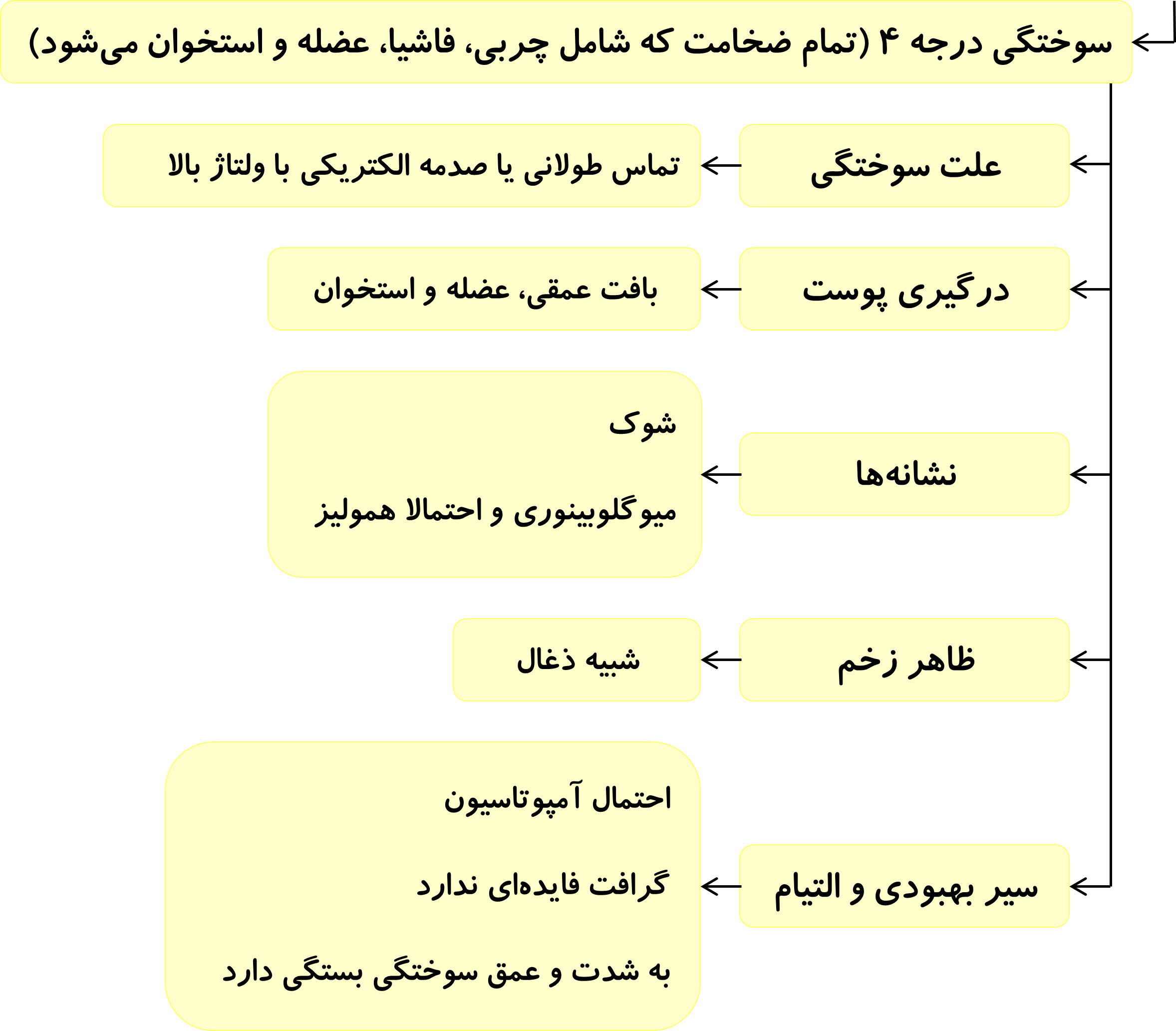 سوختگی درجه ۴ (تمام ضخامت که شامل چربی، فاشیا، عضله و استخوان می‌شود)

علت سوختگی

تماس طولانی یا صدمه الکتریکی با ولتاژ بالا

درگیری پوست

بافت عمقی، عضله و استخوان

نشانه‌ها

شوک

میوگلوبینوری و احتمالا همولیز

ظاهر زخم

شبیه ذغال

سیر بهبودی و التیام

احتمال آمپوتاسیون

گرافت فایده‌ای ندارد

به شدت و عمق سوختگی بستگی دارد